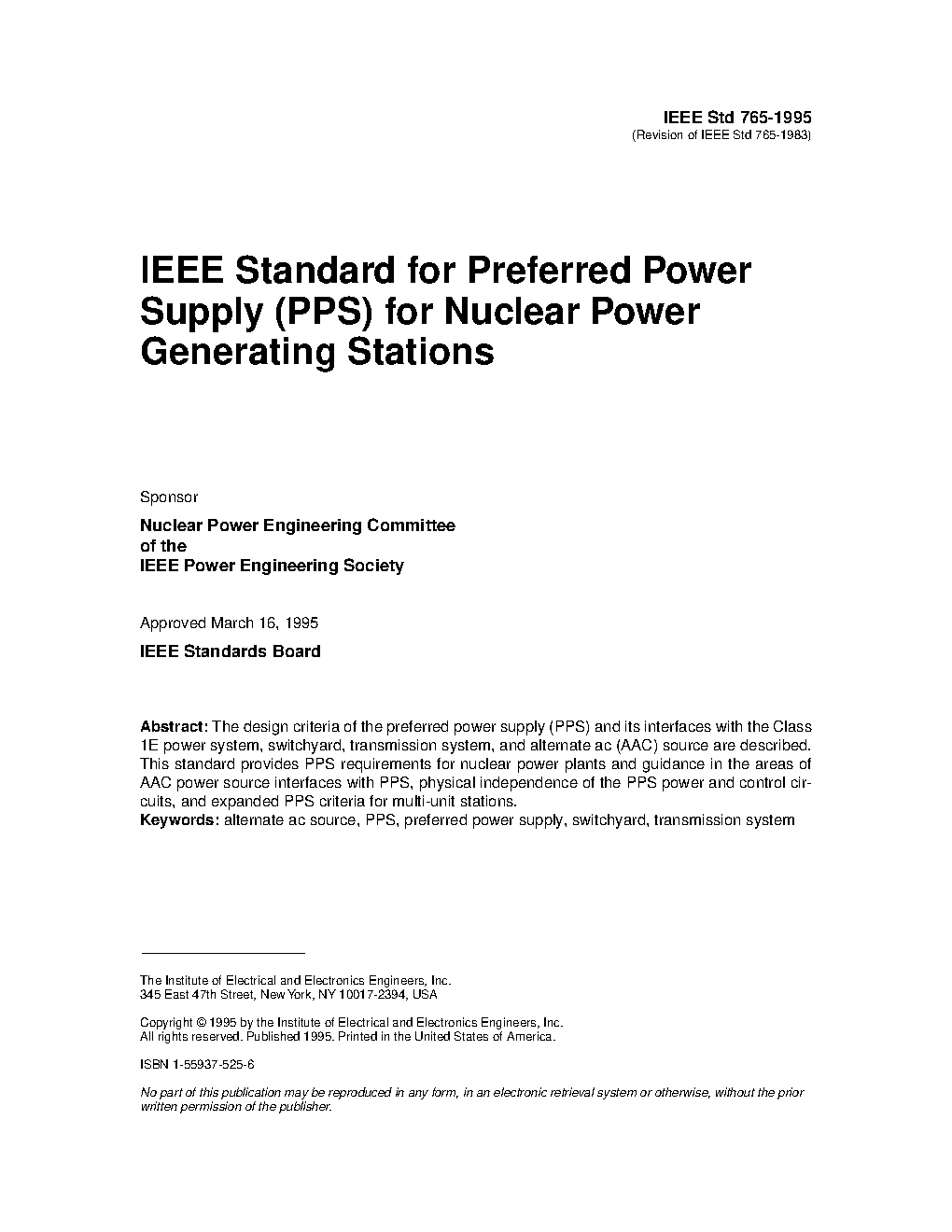 IEEE Std 765-1995
(Revision of IEEE Std 765-1983)

IEEE Standard for Preferred Power Supply (PPS) for Nuclear Power Generating Stations

Sponsor

Nuclear Power Engineering Committee
of the
IEEE Power Engineering Society

Approved March 16, 1995

IEEE Standards Board

Abstract: The design criteria of the preferred power supply (PPS) and its interfaces with the Class 1E power system, switchyard, transmission system, and alternate ac (AAC) source are described. This standard provides PPS requirements for nuclear power plants and guidance in the areas of AAC power source interfaces with PPS, physical independence of the PPS power and control circuits, and expanded PPS criteria for multi-unit stations.
Keywords: alternate ac source, PPS, preferred power supply, switchyard, transmission system

The Institute of Electrical and Electronics Engineers, Inc.
345 East 47th Street, New York, NY 10017-2394, USA

Copyright © 1995 by the Institute of Electrical and Electronics Engineers, Inc.
All rights reserved. Published 1995. Printed in the United States of America.

ISBN 1-55937-525-6

No part of this publication may be reproduced in any form, in an electronic retrieval system or otherwise, without the prior written permission of the publisher.